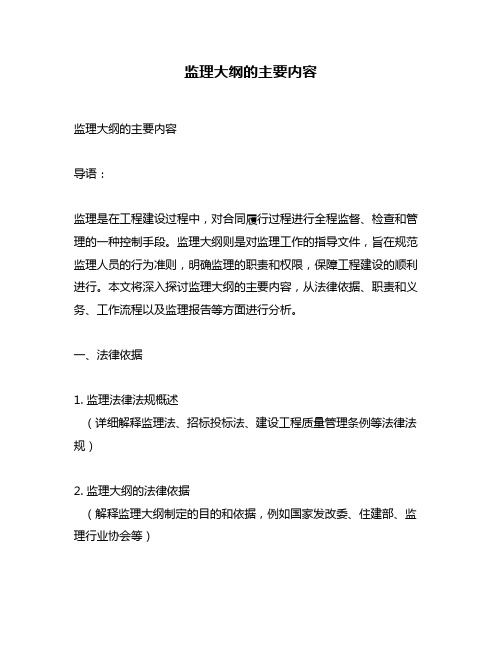 监理大纲的主要内容

监理大纲的主要内容

导语：

监理是在工程建设过程中，对合同履行过程进行全程监督、检查和管理的一种控制手段。监理大纲则是对监理工作的指导文件，旨在规范监理人员的行为准则，明确监理的职责和权限，保障工程建设的顺利进行。本文将深入探讨监理大纲的主要内容，从法律依据、职责和义务、工作流程以及监理报告等方面进行分析。

一、法律依据

1. 监理法律法规概述
（详细解释监理法、招标投标法、建设工程质量管理条例等法律法规）

2. 监理大纲的法律依据
（解释监理大纲制定的目的和依据，例如国家发改委、住建部、监理行业协会等）